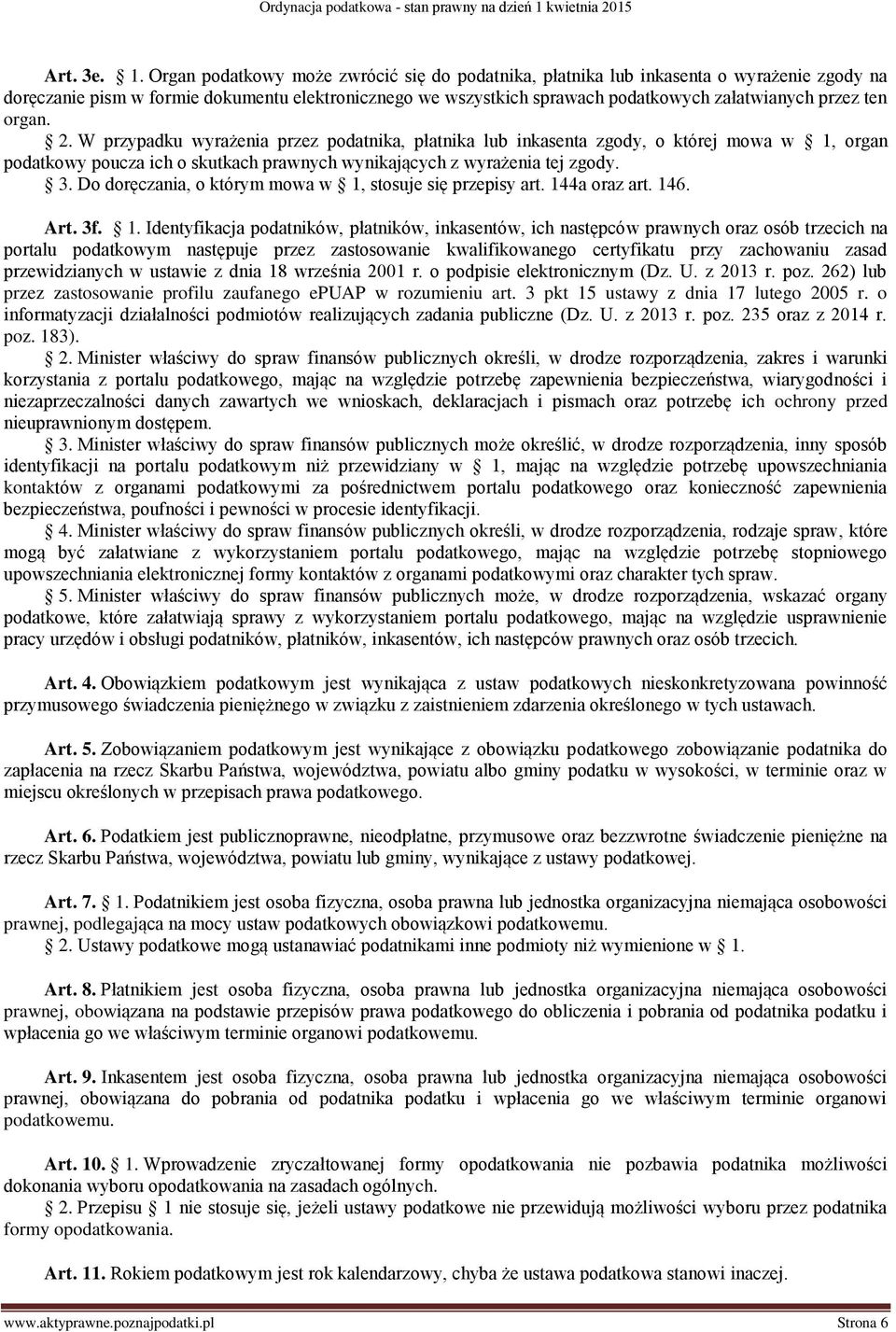 Ordynacja podatkowa - stan prawny na dzień 1 kwietnia 2015

Art. 3e. 1. Organ podatkowy może zwrócić się do podatnika, płatnika lub inkasenta o wyrażenie zgody na doręczanie pism w formie dokumentu elektronicznego we wszystkich sprawach podatkowych załatwianych przez ten organ.

2. W przypadku wyrażenia przez podatnika, płatnika lub inkasenta zgody, o której mowa w 1, organ podatkowy poucza ich o skutkach prawnych wynikających z wyrażenia tej zgody.

3. Do doręczania, o którym mowa w 1, stosuje się przepisy art. 144a oraz art. 146.

Art. 3f. 1. Identyfikacja podatników, płatników, inkasentów, ich następców prawnych oraz osób trzecich na portalu podatkowym następuje przez zastosowanie kwalifikowanego certyfikatu przy zachowaniu zasad przewidzianych w ustawie z dnia 18 września 2001 r. o podpisie elektronicznym (Dz. U. z 2013 r. poz. 262) lub przez zastosowanie profilu zaufanego ePUAP w rozumieniu art. 3 pkt 15 ustawy z dnia 17 lutego 2005 r. o informatyzacji działalności podmiotów realizujących zadania publiczne (Dz. U. z 2013 r. poz. 235 oraz z 2014 r. poz. 183).

2. Minister właściwy do spraw finansów publicznych określi, w drodze rozporządzenia, zakres i warunki korzystania z portalu podatkowego, mając na względzie potrzebę zapewnienia bezpieczeństwa, wiarygodności i niezaprzeczalności danych zawartych we wnioskach, deklaracjach i pismach oraz potrzebę ich ochrony przed nieuprawnionym dostępem.

3. Minister właściwy do spraw finansów publicznych może określić, w drodze rozporządzenia, inny sposób identyfikacji na portalu podatkowym niż przewidziany w 1, mając na względzie potrzebę upowszechniania kontaktów z organami podatkowymi za pośrednictwem portalu podatkowego oraz konieczność zapewnienia bezpieczeństwa, poufności i pewności w procesie identyfikacji.

4. Minister właściwy do spraw finansów publicznych określi, w drodze rozporządzenia, rodzaje spraw, które mogą być załatwiane z wykorzystaniem portalu podatkowego, mając na względzie potrzebę stopniowego upowszechniania elektronicznej formy kontaktów z organami podatkowymi oraz charakter tych spraw.

5. Minister właściwy do spraw finansów publicznych może, w drodze rozporządzenia, wskazać organy podatkowe, które załatwiają sprawy z wykorzystaniem portalu podatkowego, mając na względzie usprawnienie pracy urzędów i obsługi podatników, płatników, inkasentów, ich następców prawnych oraz osób trzecich.

Art. 4. Obowiązkiem podatkowym jest wynikająca z ustaw podatkowych nieskonkretyzowana powinność przymusowego świadczenia pieniężnego w związku z zaistnieniem zdarzenia określonego w tych ustawach.

Art. 5. Zobowiązaniem podatkowym jest wynikające z obowiązku podatkowego zobowiązanie podatnika do zapłacenia na rzecz Skarbu Państwa, województwa, powiatu albo gminy podatku w wysokości, w terminie oraz w miejscu określonych w przepisach prawa podatkowego.

Art. 6. Podatkiem jest publicznoprawne, nieodpłatne, przymusowe oraz bezzwrotne świadczenie pieniężne na rzecz Skarbu Państwa, województwa, powiatu lub gminy, wynikające z ustawy podatkowej.

Art. 7. 1. Podatnikiem jest osoba fizyczna, osoba prawna lub jednostka organizacyjna niemająca osobowości prawnej, podlegająca na mocy ustaw podatkowych obowiązkowi podatkowemu.

2. Ustawy podatkowe mogą ustanawiać podatnikami inne podmioty niż wymienione w 1.

Art. 8. Płatnikiem jest osoba fizyczna, osoba prawna lub jednostka organizacyjna niemająca osobowości prawnej, obowiązana na podstawie przepisów prawa podatkowego do obliczenia i pobrania od podatnika podatku i wpłacenia go we właściwym terminie organowi podatkowemu.

Art. 9. Inkasentem jest osoba fizyczna, osoba prawna lub jednostka organizacyjna niemająca osobowości prawnej, obowiązana do pobrania od podatnika podatku i wpłacenia go we właściwym terminie organowi podatkowemu.

Art. 10. 1. Wprowadzenie zryczałtowanej formy opodatkowania nie pozbawia podatnika możliwości dokonania wyboru opodatkowania na zasadach ogólnych.

2. Przepisu 1 nie stosuje się, jeżeli ustawy podatkowe nie przewidują możliwości wyboru przez podatnika formy opodatkowania.

Art. 11. Rokiem podatkowym jest rok kalendarzowy, chyba że ustawa podatkowa stanowi inaczej.

www.aktyprawne.poznajpodatki.pl Strona 6